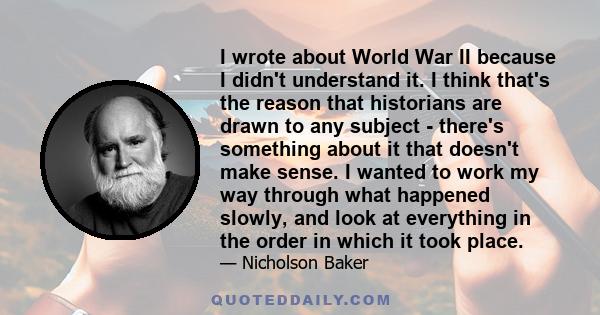 I wrote about World War II because I didn't understand it. I think that's the reason that historians are drawn to any subject - there's something about it that doesn't make sense. I wanted to work my way through what happened slowly, and look at everything in the order in which it took place.

— Nicholson Baker

QUOTEDDAILY.COM